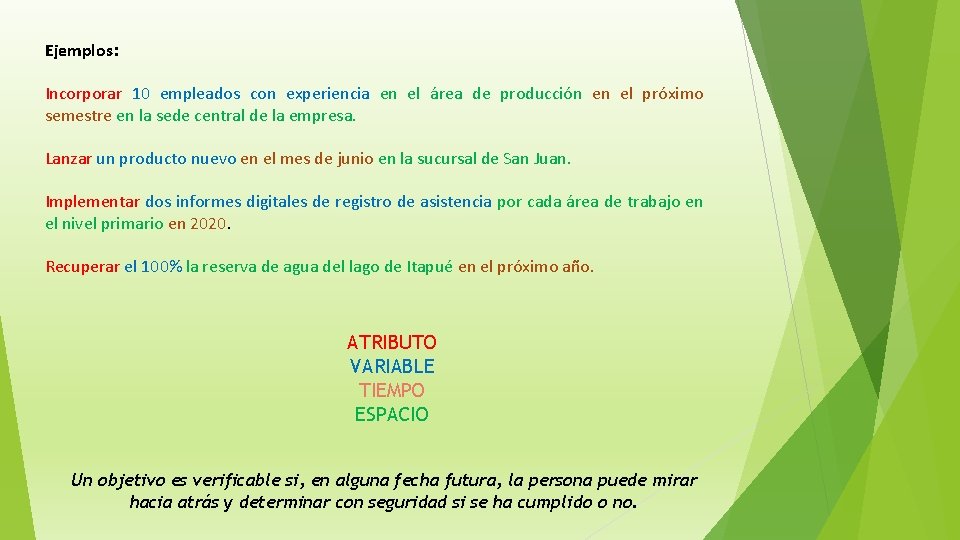 Ejemplos:

Incorporar 10 empleados con experiencia en el área de producción en el próximo semestre en la sede central de la empresa.

Lanzar un producto nuevo en el mes de junio en la sucursal de San Juan.

Implementar dos informes digitales de registro de asistencia por cada área de trabajo en el nivel primario en 2020.

Recuperar el 100% la reserva de agua del lago de Itapué en el próximo año.

ATRIBUTO
VARIABLE
TIEMPO
ESPACIO

Un objetivo es verificable si, en alguna fecha futura, la persona puede mirar hacia atrás y determinar con seguridad si se ha cumplido o no.